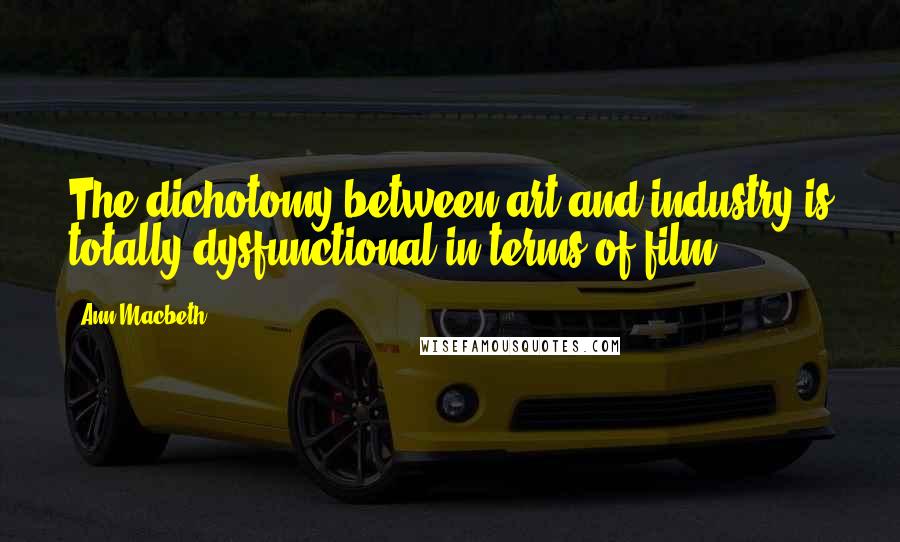 The dichotomy between art and industry is totally dysfunctional in terms of film.

Ann Macbeth

WISEFAMOUSQUOTES.COM